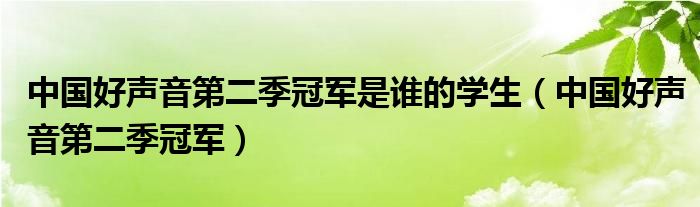 中国好声音第二季冠军是谁的学生（中国好声音第二季冠军）